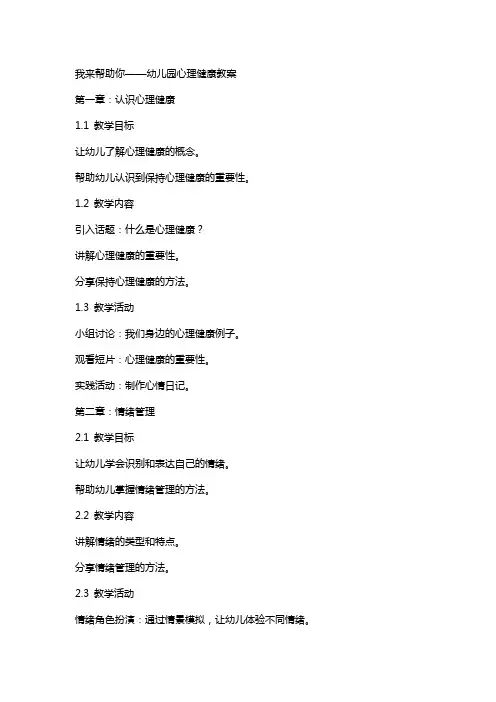 我来帮助你——幼儿园心理健康教案

第一章：认识心理健康

1.1 教学目标

让幼儿了解心理健康的概念。

帮助幼儿认识到保持心理健康的重要性。

1.2 教学内容

引入话题：什么是心理健康？

讲解心理健康的重要性。

分享保持心理健康的方法。

1.3 教学活动

小组讨论：我们身边的心理健康例子。

观看短片：心理健康的重要性。

实践活动：制作心情日记。

第二章：情绪管理

2.1 教学目标

让幼儿学会识别和表达自己的情绪。

帮助幼儿掌握情绪管理的方法。

2.2 教学内容

讲解情绪的类型和特点。

分享情绪管理的方法。

2.3 教学活动

情绪角色扮演：通过情景模拟，让幼儿体验不同情绪。